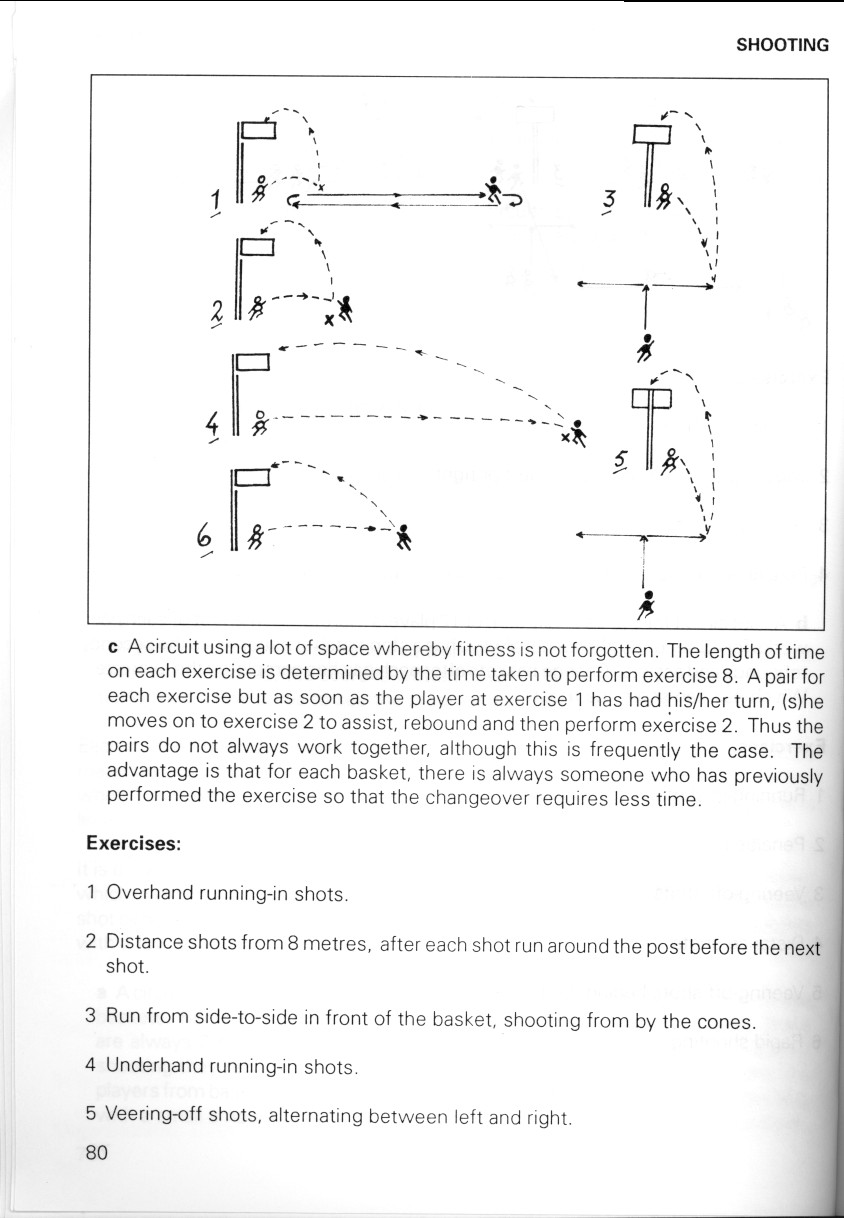 SHOOTING

1

2

3

4

5

6

**c** A circuit using a lot of space whereby fitness is not forgotten. The length of time on each exercise is determined by the time taken to perform exercise 8. A pair for each exercise but as soon as the player at exercise 1 has had his/her turn, (s)he moves on to exercise 2 to assist, rebound and then perform exercise 2. Thus the pairs do not always work together, although this is frequently the case. The advantage is that for each basket, there is always someone who has previously performed the exercise so that the changeover requires less time.

**Exercises:**

1 Overhand running-in shots.

2 Distance shots from 8 metres, after each shot run around the post before the next shot.

3 Run from side-to-side in front of the basket, shooting from by the cones.

4 Underhand running-in shots.

5 Veering-off shots, alternating between left and right.

80